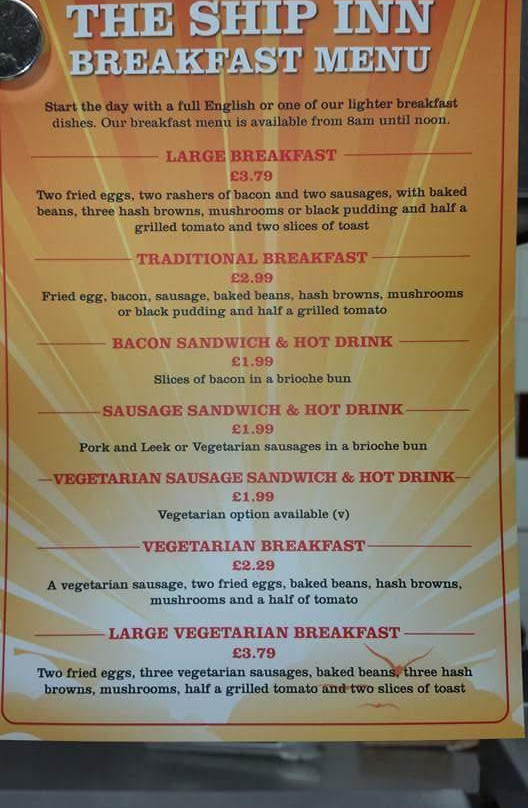 THE SHIP INN
BREAKFAST MENU

Start the day with a full English or one of our lighter breakfast dishes. Our breakfast menu is available from 8am until noon.

LARGE BREAKFAST
£3.79
Two fried eggs, two rashers of bacon and two sausages, with baked beans, three hash browns, mushrooms or black pudding and half a grilled tomato and two slices of toast

TRADITIONAL BREAKFAST
£2.99
Fried egg, bacon, sausage, baked beans, hash browns, mushrooms or black pudding and half a grilled tomato

BACON SANDWICH & HOT DRINK
£1.99
Slices of bacon in a brioche bun

SAUSAGE SANDWICH & HOT DRINK
£1.99
Pork and Leek or Vegetarian sausages in a brioche bun

VEGETARIAN SAUSAGE SANDWICH & HOT DRINK
£1.99
Vegetarian option available (v)

VEGETARIAN BREAKFAST
£2.29
A vegetarian sausage, two fried eggs, baked beans, hash browns, mushrooms and a half of tomato

LARGE VEGETARIAN BREAKFAST
£3.79
Two fried eggs, three vegetarian sausages, baked beans, three hash browns, mushrooms, half a grilled tomato and two slices of toast